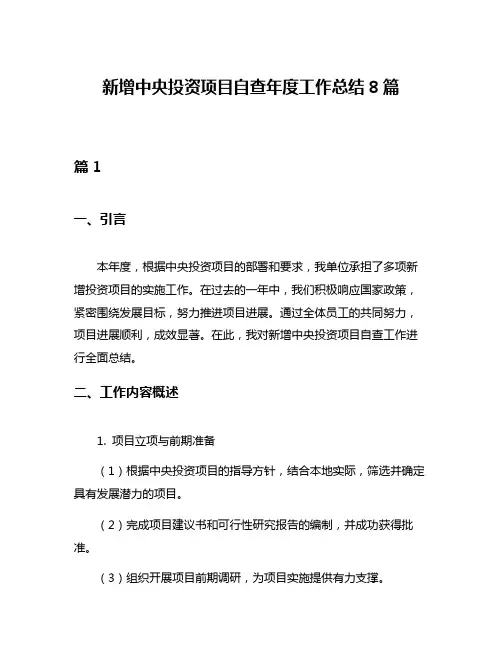 新增中央投资项目自查年度工作总结 8 篇

篇 1

一、引言

本年度，根据中央投资项目的部署和要求，我单位承担了多项新增投资项目的实施工作。在过去的一年中，我们积极响应国家政策，紧密围绕发展目标，努力推进项目进展。通过全体员工的共同努力，项目进展顺利，成效显著。在此，我对新增中央投资项目自查工作进行全面总结。

二、工作内容概述

1. 项目立项与前期准备

（1）根据中央投资项目的指导方针，结合本地实际，筛选并确定具有发展潜力的项目。

（2）完成项目建议书和可行性研究报告的编制，并成功获得批准。

（3）组织开展项目前期调研，为项目实施提供有力支撑。